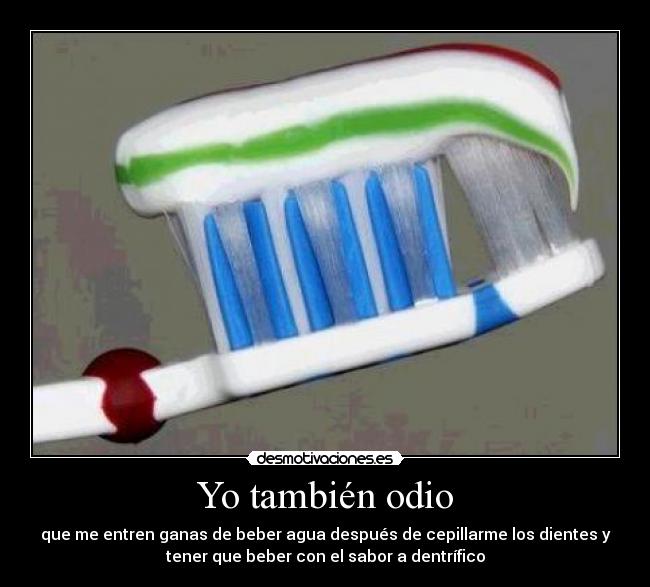 desmotivaciones.es

Yo también odio

que me entren ganas de beber agua después de cepillarme los dientes y tener que beber con el sabor a dentrífico